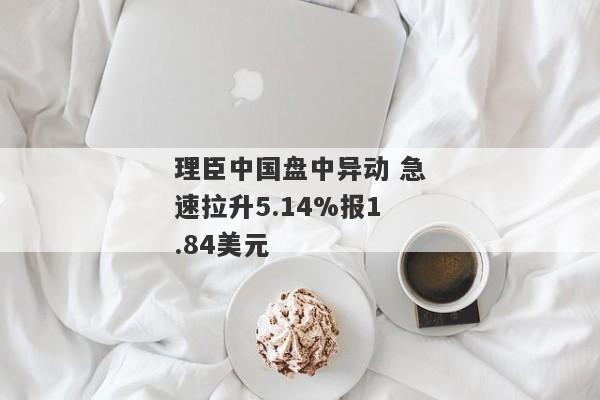 理臣中国盘中异动 急速拉升5.14%报1.84美元